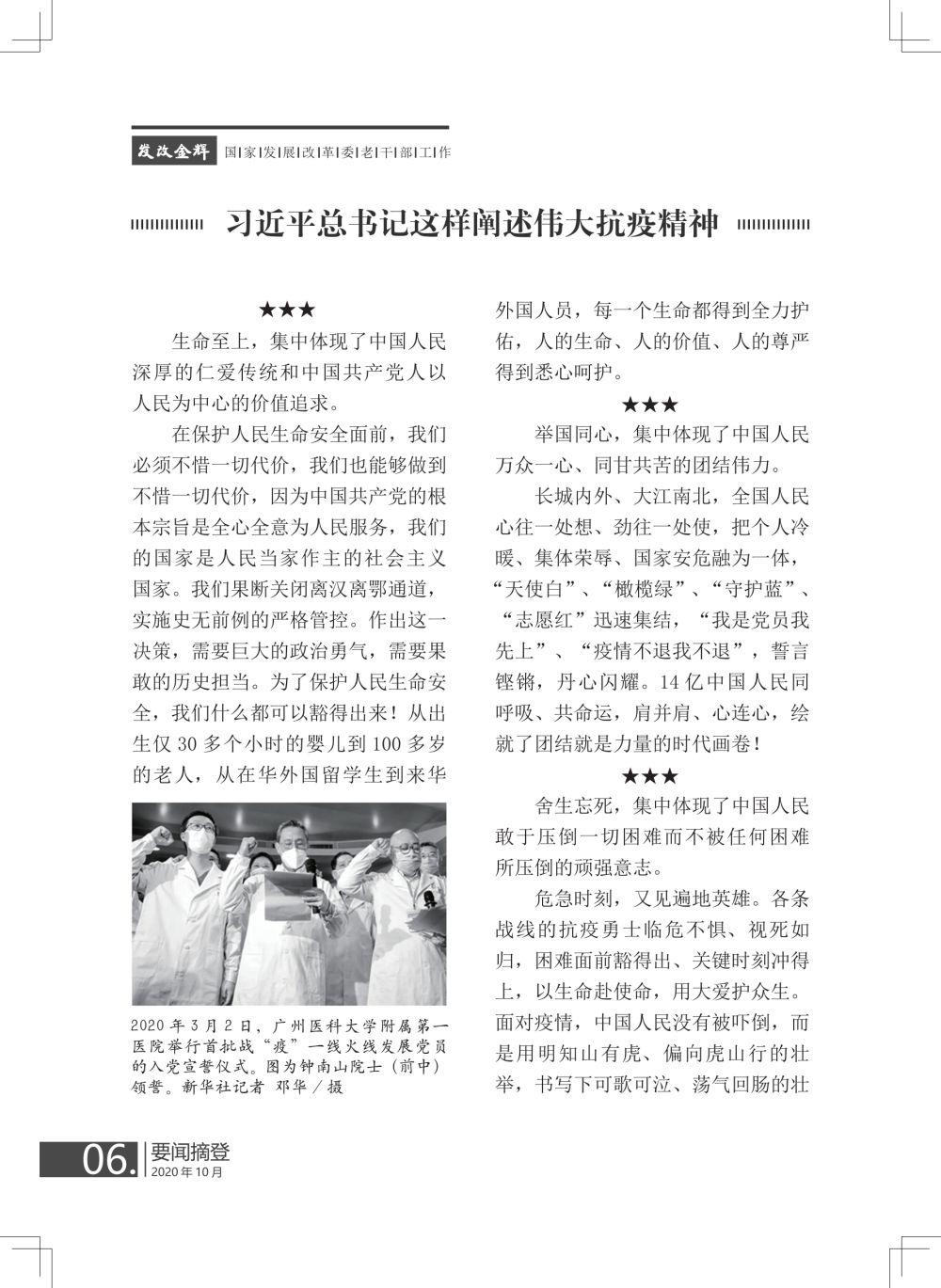 发改金辉 国|家|发|展|改|革|委|老|干|部|工|作

习近平总书记这样阐述伟大抗疫精神

★★★

生命至上，集中体现了中国人民深厚的仁爱传统和中国共产党人以人民为中心的价值追求。

在保护人民生命安全面前，我们必须不惜一切代价，我们也能够做到不惜一切代价，因为中国共产党的根本宗旨是全心全意为人民服务，我们的国家是人民当家作主的社会主义国家。我们果断关闭离汉离鄂通道，实施史无前例的严格管控。作出这一决策，需要巨大的政治勇气，需要果敢的历史担当。为了保护人民生命安全，我们什么都可以豁得出来！从出生仅 30 多个小时的婴儿到 100 多岁的老人，从在华外国留学生到来华

2020 年 3 月 2 日，广州医科大学附属第一医院举行首批战“疫”一线火线发展党员的入党宣誓仪式。图为钟南山院士（前中）领誓。新华社记者 邓华／摄

外国人员，每一个生命都得到全力护佑，人的生命、人的价值、人的尊严得到悉心呵护。

★★★

举国同心，集中体现了中国人民万众一心、同甘共苦的团结伟力。

长城内外、大江南北，全国人民心往一处想、劲往一处使，把个人冷暖、集体荣辱、国家安危融为一体，“天使白”、“橄榄绿”、“守护蓝”、“志愿红”迅速集结，“我是党员我先上”、“疫情不退我不退”，誓言铿锵，丹心闪耀。14 亿中国人民同呼吸、共命运，肩并肩、心连心，绘就了团结就是力量的时代画卷！

★★★

舍生忘死，集中体现了中国人民敢于压倒一切困难而不被任何困难所压倒的顽强意志。

危急时刻，又见遍地英雄。各条战线的抗疫勇士临危不惧、视死如归，困难面前豁得出、关键时刻冲得上，以生命赴使命，用大爱护众生。面对疫情，中国人民没有被吓倒，而是用明知山有虎、偏向虎山行的壮举，书写下可歌可泣、荡气回肠的壮

06. 要闻摘登 2020 年 10 月